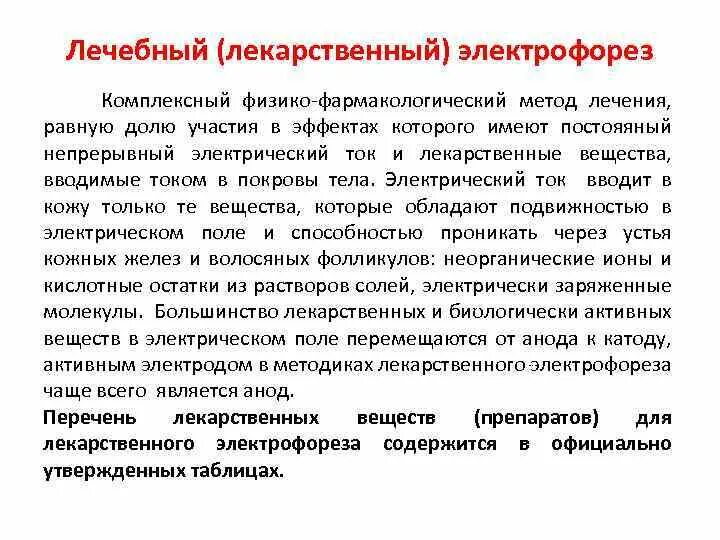 Лечебный (лекарственный) электрофорез

Комплексный физико-фармакологический метод лечения, равную долю участия в эффектах которого имеют постояяный непрерывный электрический ток и лекарственные вещества, вводимые током в покровы тела. Электрический ток вводит в кожу только те вещества, которые обладают подвижностью в электрическом поле и способностью проникать через устья кожных желез и волосяных фолликулов: неорганические ионы и кислотные остатки из растворов солей, электрически заряженные молекулы. Большинство лекарственных и биологически активных веществ в электрическом поле перемещаются от анода к катоду, активным электродом в методиках лекарственного электрофореза чаще всего является анод.

Перечень лекарственных веществ (препаратов) для лекарственного электрофореза содержится в официально утвержденных таблицах.